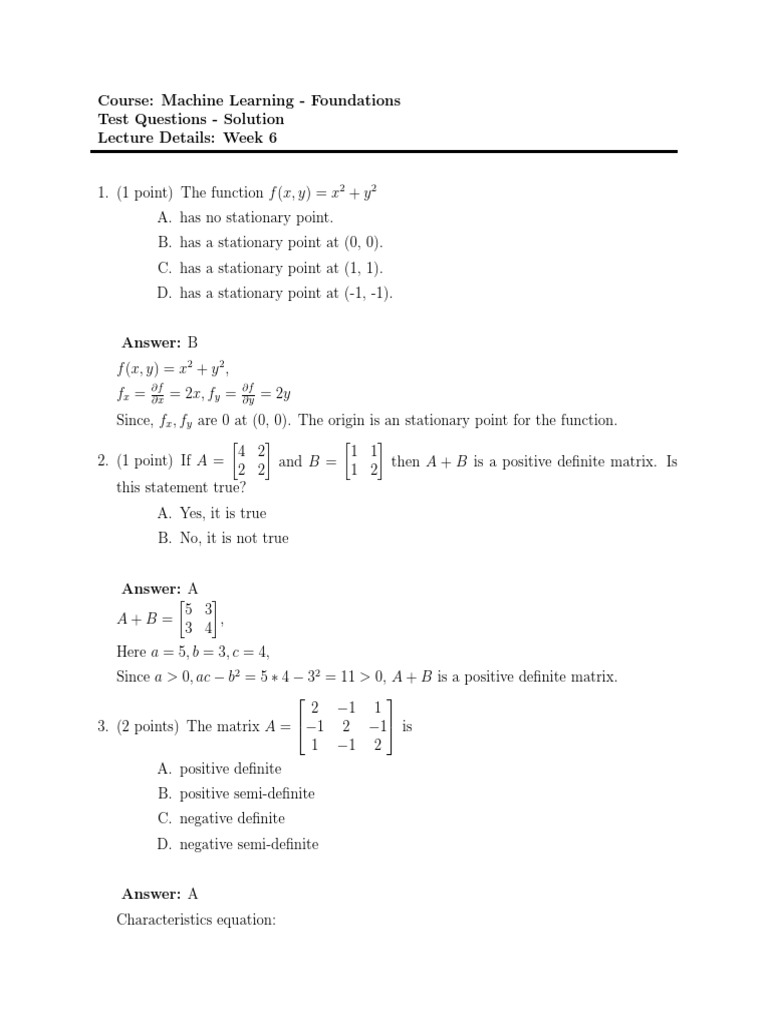 Course: Machine Learning - Foundations
Test Questions - Solution
Lecture Details: Week 6

1. (1 point) The function $f(x, y) = x^2 + y^2$

A. has no stationary point.

B. has a stationary point at (0, 0).

C. has a stationary point at (1, 1).

D. has a stationary point at (-1, -1).

Answer: B

$f(x, y) = x^2 + y^2$,

$f_x = \frac{\partial f}{\partial x} = 2x, f_y = \frac{\partial f}{\partial y} = 2y$

Since, $f_x, f_y$ are 0 at (0, 0). The origin is an stationary point for the function.

2. (1 point) If $A = \begin{bmatrix} 4 & 2 \\ 2 & 2 \end{bmatrix}$ and $B = \begin{bmatrix} 1 & 1 \\ 1 & 2 \end{bmatrix}$ then $A + B$ is a positive definite matrix. Is this statement true?

A. Yes, it is true

B. No, it is not true

Answer: A

$A + B = \begin{bmatrix} 5 & 3 \\ 3 & 4 \end{bmatrix}$,

Here $a = 5, b = 3, c = 4$,

Since $a > 0, ac - b^2 = 5 * 4 - 3^2 = 11 > 0$, $A + B$ is a positive definite matrix.

3. (2 points) The matrix $A = \begin{bmatrix} 2 & -1 & 1 \\ -1 & 2 & -1 \\ 1 & -1 & 2 \end{bmatrix}$ is

A. positive definite

B. positive semi-definite

C. negative definite

D. negative semi-definite

Answer: A

Characteristics equation: